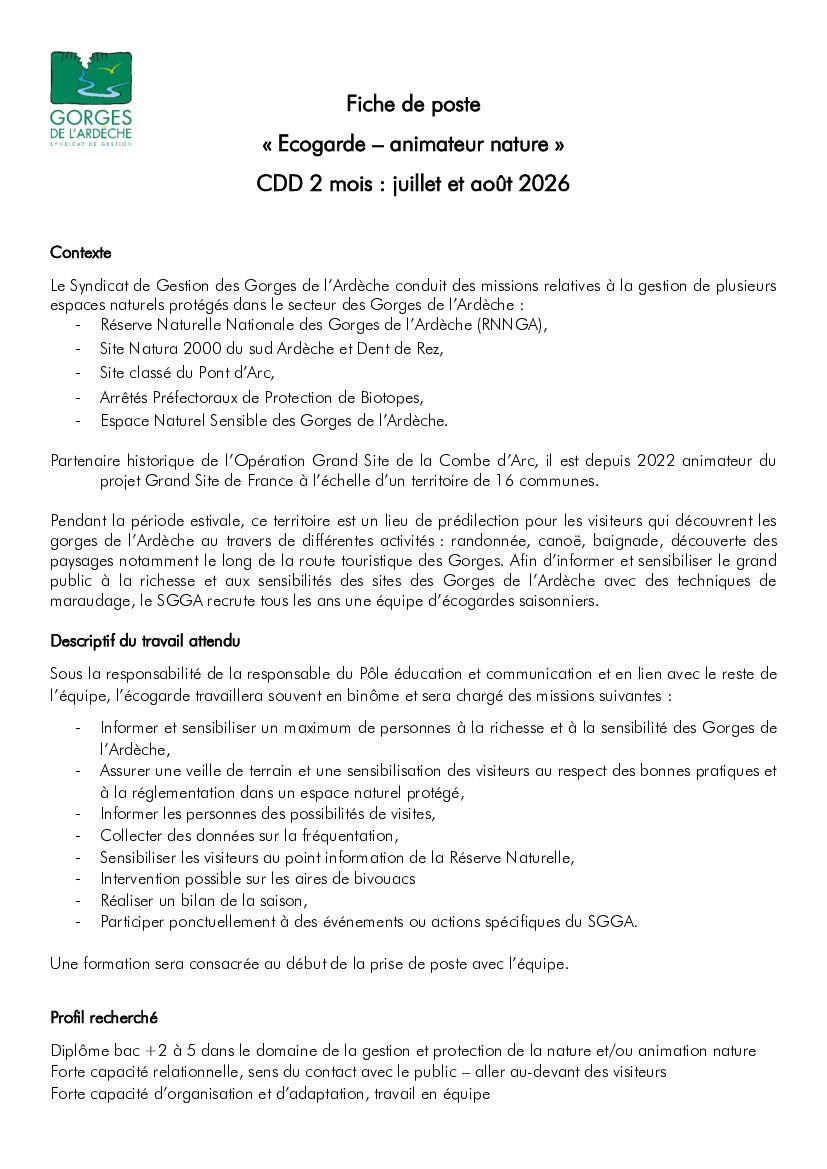 GORGES DE L'ARDÈCHE
SYNDICAT DE GESTION

Fiche de poste
« Ecogarde – animateur nature »
CDD 2 mois : juillet et août 2026

Contexte

Le Syndicat de Gestion des Gorges de l'Ardèche conduit des missions relatives à la gestion de plusieurs espaces naturels protégés dans le secteur des Gorges de l'Ardèche :
- Réserve Naturelle Nationale des Gorges de l'Ardèche (RNNGA),
- Site Natura 2000 du sud Ardèche et Dent de Rez,
- Site classé du Pont d'Arc,
- Arrêtés Préfectoraux de Protection de Biotopes,
- Espace Naturel Sensible des Gorges de l'Ardèche.

Partenaire historique de l'Opération Grand Site de la Combe d'Arc, il est depuis 2022 animateur du projet Grand Site de France à l'échelle d'un territoire de 16 communes.

Pendant la période estivale, ce territoire est un lieu de prédilection pour les visiteurs qui découvrent les gorges de l'Ardèche au travers de différentes activités : randonnée, canoë, baignade, découverte des paysages notamment le long de la route touristique des Gorges. Afin d'informer et sensibiliser le grand public à la richesse et aux sensibilités des sites des Gorges de l'Ardèche avec des techniques de maraudage, le SGGA recrute tous les ans une équipe d'écogardes saisonniers.

Descriptif du travail attendu

Sous la responsabilité de la responsable du Pôle éducation et communication et en lien avec le reste de l'équipe, l'écogarde travaillera souvent en binôme et sera chargé des missions suivantes :

- Informer et sensibiliser un maximum de personnes à la richesse et à la sensibilité des Gorges de l'Ardèche,
- Assurer une veille de terrain et une sensibilisation des visiteurs au respect des bonnes pratiques et à la réglementation dans un espace naturel protégé,
- Informer les personnes des possibilités de visites,
- Collecter des données sur la fréquentation,
- Sensibiliser les visiteurs au point information de la Réserve Naturelle,
- Intervention possible sur les aires de bivouacs
- Réaliser un bilan de la saison,
- Participer ponctuellement à des événements ou actions spécifiques du SGGA.

Une formation sera consacrée au début de la prise de poste avec l'équipe.

Profil recherché

Diplôme bac +2 à 5 dans le domaine de la gestion et protection de la nature et/ou animation nature
Forte capacité relationnelle, sens du contact avec le public – aller au-devant des visiteurs
Forte capacité d'organisation et d'adaptation, travail en équipe